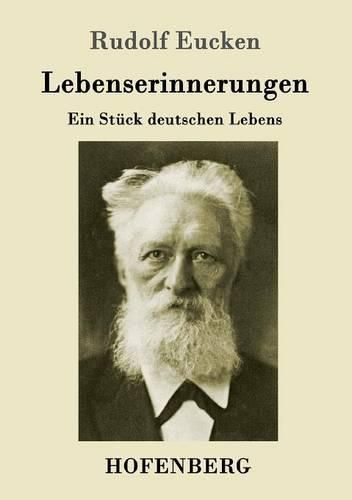 Rudolf Eucken

Lebenserinnerungen

Ein Stück deutschen Lebens

HOFENBERG